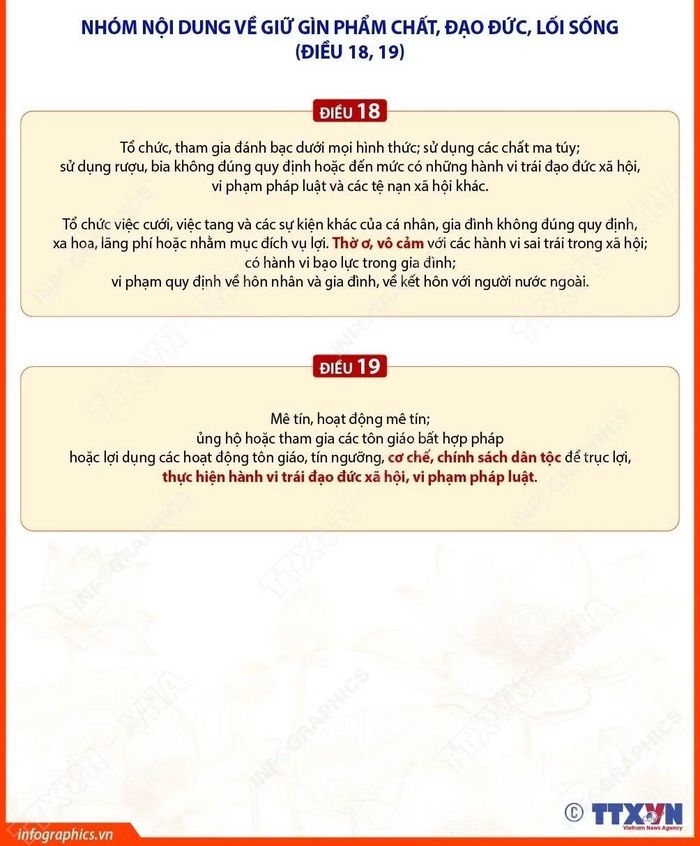 NHÓM NỘI DUNG VỀ GIỮ GÌN PHẨM CHẤT, ĐẠO ĐỨC, LỐI SỐNG (ĐIỀU 18, 19)

ĐIỀU 18

Tổ chức, tham gia đánh bạc dưới mọi hình thức; sử dụng các chất ma túy; sử dụng rượu, bia không đúng quy định hoặc đến mức có những hành vi trái đạo đức xã hội, vi phạm pháp luật và các tệ nạn xã hội khác.

Tổ chức việc cưới, việc tang và các sự kiện khác của cá nhân, gia đình không đúng quy định, xa hoa, lãng phí hoặc nhằm mục đích vụ lợi. Thờ ơ, vô cảm với các hành vi sai trái trong xã hội; có hành vi bạo lực trong gia đình; vi phạm quy định về hôn nhân và gia đình, về kết hôn với người nước ngoài.

ĐIỀU 19

Mê tín, hoạt động mê tín; ủng hộ hoặc tham gia các tôn giáo bất hợp pháp hoặc lợi dụng các hoạt động tôn giáo, tín ngưỡng, cơ chế, chính sách dân tộc để trục lợi, thực hiện hành vi trái đạo đức xã hội, vi phạm pháp luật.

infographics.vn

© TTXVN Vietnam News Agency